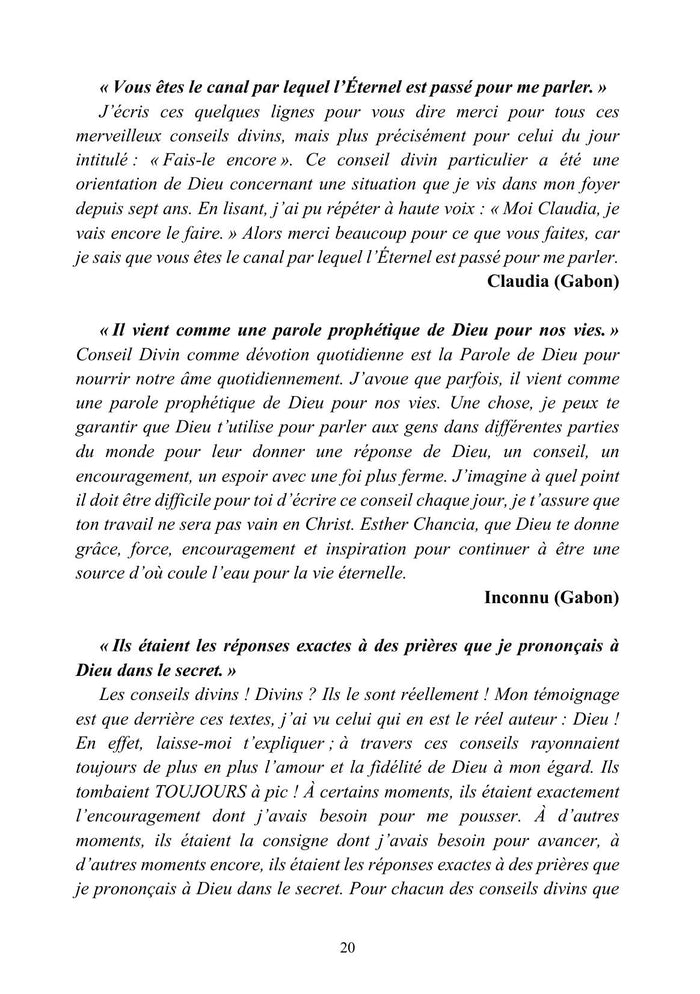 « Vous êtes le canal par lequel l'Éternel est passé pour me parler. »

J'écris ces quelques lignes pour vous dire merci pour tous ces merveilleux conseils divins, mais plus précisément pour celui du jour intitulé : « Fais-le encore ». Ce conseil divin particulier a été une orientation de Dieu concernant une situation que je vis dans mon foyer depuis sept ans. En lisant, j'ai pu répéter à haute voix : « Moi Claudia, je vais encore le faire. » Alors merci beaucoup pour ce que vous faites, car je sais que vous êtes le canal par lequel l'Éternel est passé pour me parler.

Claudia (Gabon)

« Il vient comme une parole prophétique de Dieu pour nos vies. »

Conseil Divin comme dévotion quotidienne est la Parole de Dieu pour nourrir notre âme quotidiennement. J'avoue que parfois, il vient comme une parole prophétique de Dieu pour nos vies. Une chose, je peux te garantir que Dieu t'utilise pour parler aux gens dans différentes parties du monde pour leur donner une réponse de Dieu, un conseil, un encouragement, un espoir avec une foi plus ferme. J'imagine à quel point il doit être difficile pour toi d'écrire ce conseil chaque jour, je t'assure que ton travail ne sera pas vain en Christ. Esther Chancia, que Dieu te donne grâce, force, encouragement et inspiration pour continuer à être une source d'où coule l'eau pour la vie éternelle.

Inconnu (Gabon)

« Ils étaient les réponses exactes à des prières que je prononçais à Dieu dans le secret. »

Les conseils divins ! Divins ? Ils le sont réellement ! Mon témoignage est que derrière ces textes, j'ai vu celui qui en est le réel auteur : Dieu ! En effet, laisse-moi t'expliquer ; à travers ces conseils rayonnaient toujours de plus en plus l'amour et la fidélité de Dieu à mon égard. Ils tombaient TOUJOURS à pic ! À certains moments, ils étaient exactement l'encouragement dont j'avais besoin pour me pousser. À d'autres moments, ils étaient la consigne dont j'avais besoin pour avancer, à d'autres moments encore, ils étaient les réponses exactes à des prières que je prononçais à Dieu dans le secret. Pour chacun des conseils divins que

20